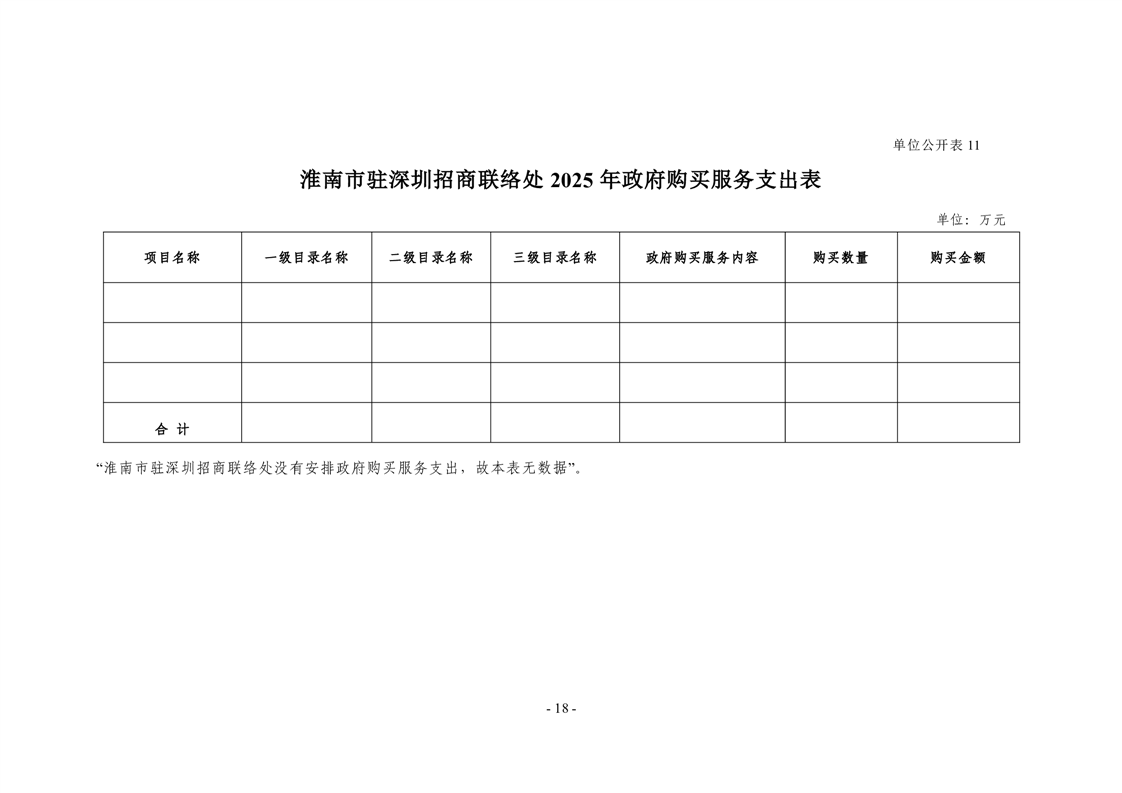 单位公开表 11

淮南市驻深圳招商联络处 2025 年政府购买服务支出表

单位：万元

| 项目名称 | 一级目录名称 | 二级目录名称 | 三级目录名称 | 政府购买服务内容 | 购买数量 | 购买金额 |
|---|---|---|---|---|---|---|
| | | | | | | |
| | | | | | | |
| | | | | | | |
| 合 计 | | | | | | |

“淮南市驻深圳招商联络处没有安排政府购买服务支出，故本表无数据”。

- 18 -